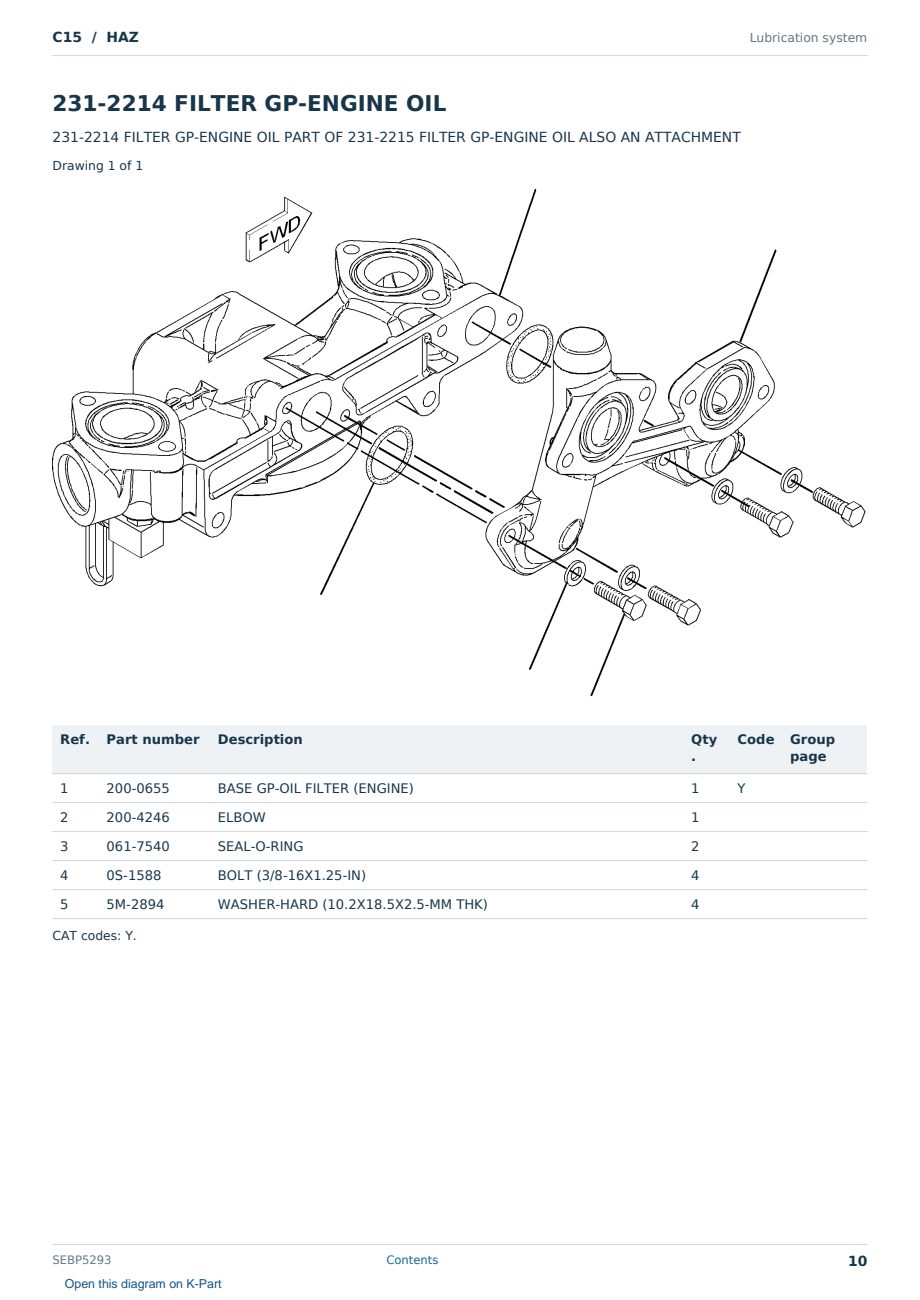 C15 / HAZ

Lubrication system

231-2214 FILTER GP-ENGINE OIL

231-2214 FILTER GP-ENGINE OIL PART OF 231-2215 FILTER GP-ENGINE OIL ALSO AN ATTACHMENT

Drawing 1 of 1

FWD

| Ref. | Part number | Description | Qty. | Code | Group page |
|---|---|---|---|---|---|
| 1 | 200-0655 | BASE GP-OIL FILTER (ENGINE) | 1 | Y | |
| 2 | 200-4246 | ELBOW | 1 | | |
| 3 | 061-7540 | SEAL-O-RING | 2 | | |
| 4 | 0S-1588 | BOLT (3/8-16X1.25-IN) | 4 | | |
| 5 | 5M-2894 | WASHER-HARD (10.2X18.5X2.5-MM THK) | 4 | | |

CAT codes: Y.

SEBP5293

Contents

10

Open this diagram on K-Part